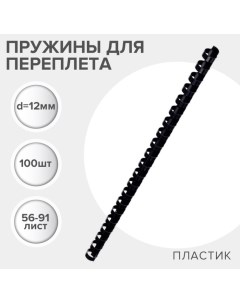 ПРУЖИНЫ ДЛЯ ПЕРЕПЛЕТА

d=12мм

100шт

56-91 лист

ПЛАСТИК